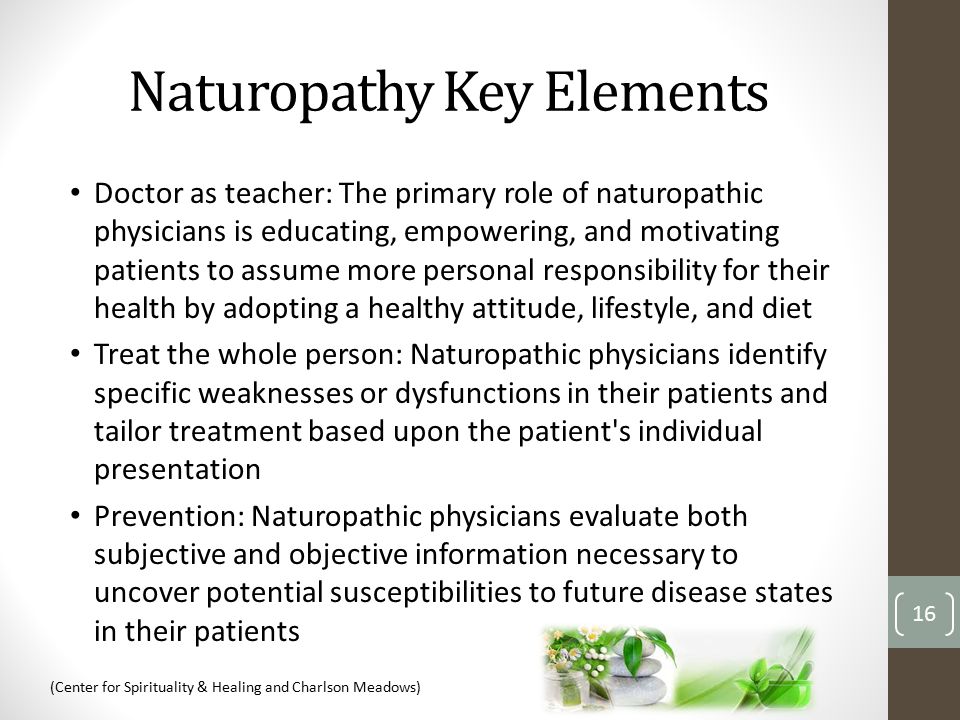 Naturopathy Key Elements

• Doctor as teacher: The primary role of naturopathic physicians is educating, empowering, and motivating patients to assume more personal responsibility for their health by adopting a healthy attitude, lifestyle, and diet

• Treat the whole person: Naturopathic physicians identify specific weaknesses or dysfunctions in their patients and tailor treatment based upon the patient's individual presentation

• Prevention: Naturopathic physicians evaluate both subjective and objective information necessary to uncover potential susceptibilities to future disease states in their patients

16

(Center for Spirituality & Healing and Charlson Meadows)